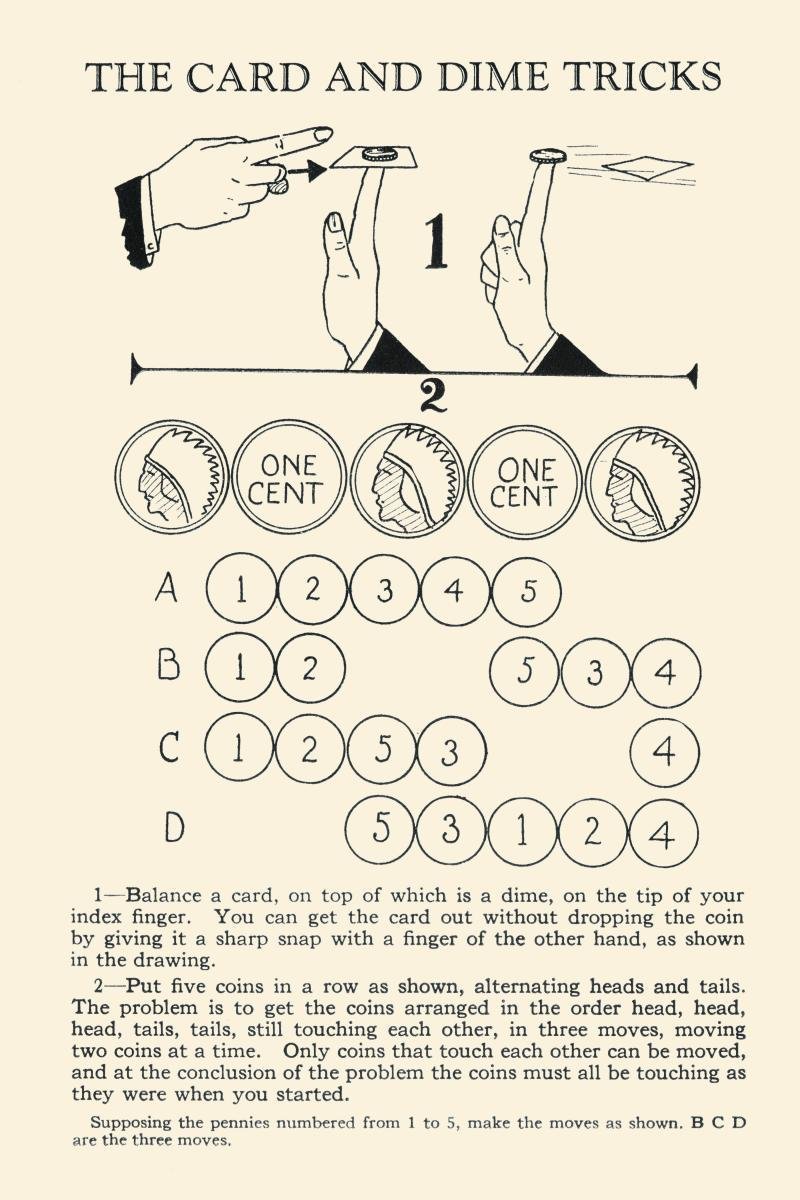 THE CARD AND DIME TRICKS

1

2

ONE CENT

ONE CENT

A 1 2 3 4 5

B 1 2 5 3 4

C 1 2 5 3 4

D 5 3 1 2 4

1—Balance a card, on top of which is a dime, on the tip of your index finger. You can get the card out without dropping the coin by giving it a sharp snap with a finger of the other hand, as shown in the drawing.

2—Put five coins in a row as shown, alternating heads and tails. The problem is to get the coins arranged in the order head, head, head, tails, tails, still touching each other, in three moves, moving two coins at a time. Only coins that touch each other can be moved, and at the conclusion of the problem the coins must all be touching as they were when you started.

Supposing the pennies numbered from 1 to 5, make the moves as shown. B C D are the three moves.